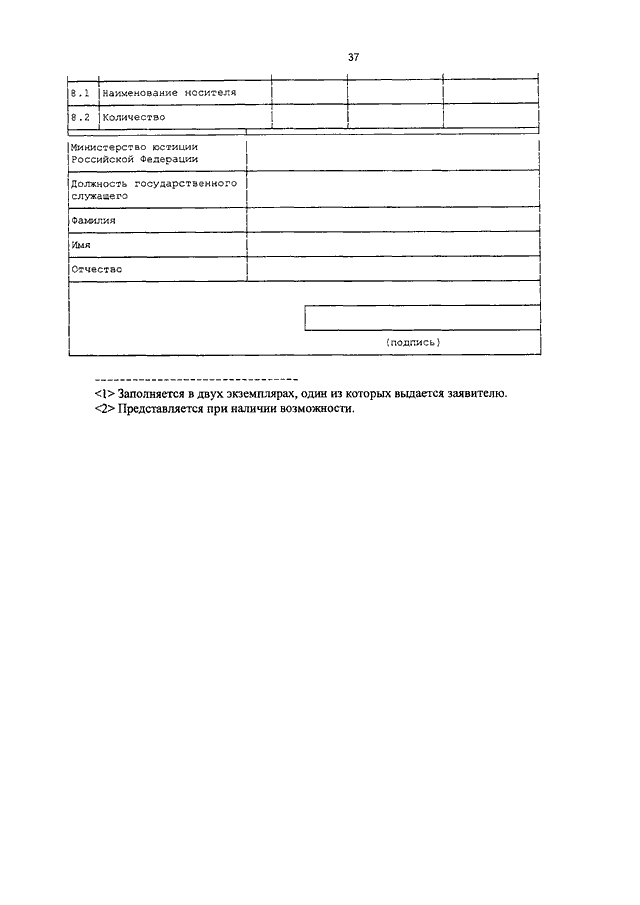 37

| 8.1 | Наименование носителя | | | |
|---|---|---|---|---|
| 8.2 | Количество | | | |

| Министерство юстиции Российской Федерации | |
|---|---|
| Должность государственного служащего | |
| Фамилия | |
| Имя | |
| Отчество | |

(подпись)

--------------------------------

<1> Заполняется в двух экземплярах, один из которых выдается заявителю.
<2> Представляется при наличии возможности.